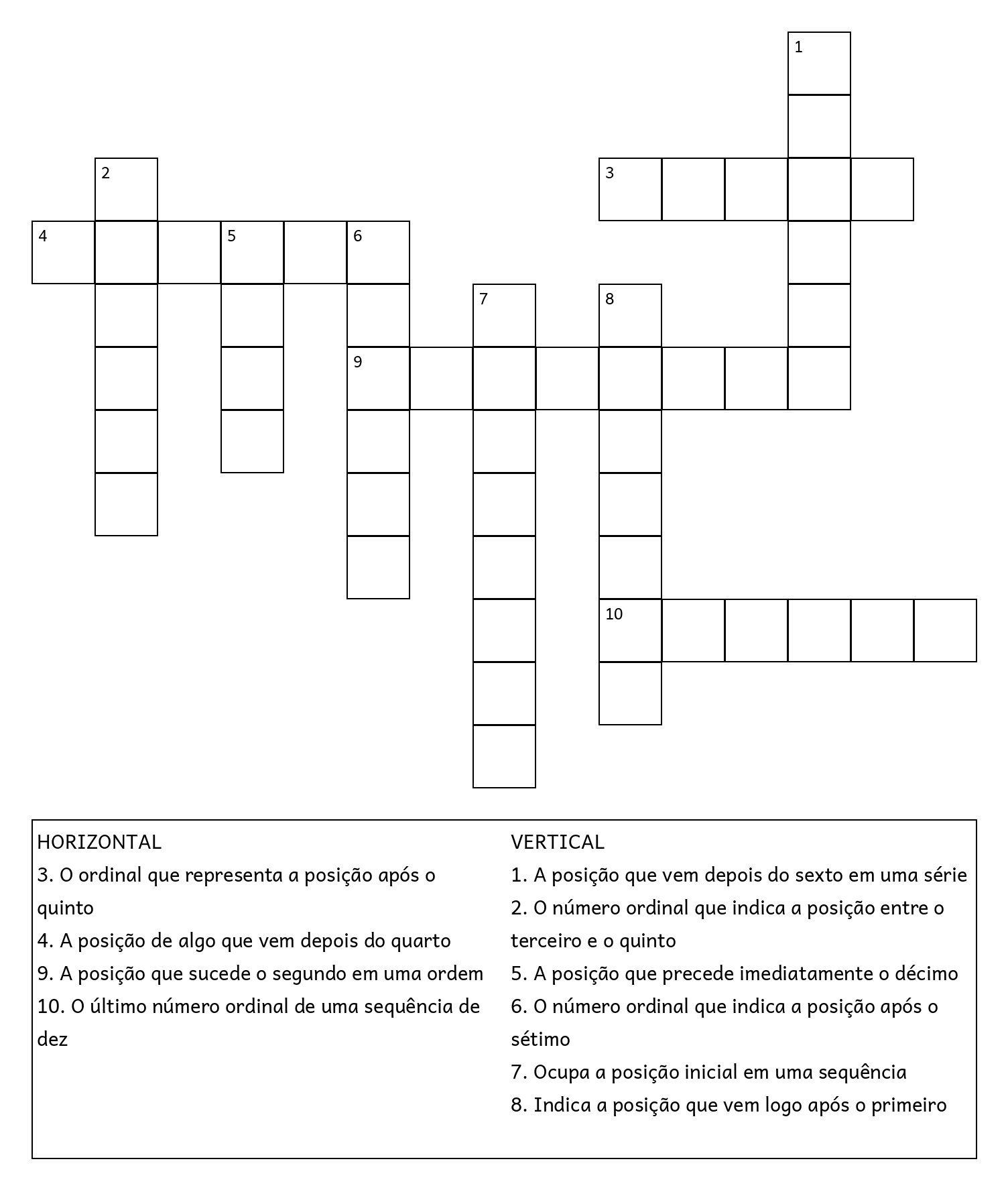 1

2

3

4

5

6

7

8

9

10

HORIZONTAL
3. O ordinal que representa a posição após o quinto
4. A posição de algo que vem depois do quarto
9. A posição que sucede o segundo em uma ordem
10. O último número ordinal de uma sequência de dez

VERTICAL
1. A posição que vem depois do sexto em uma série
2. O número ordinal que indica a posição entre o terceiro e o quinto
5. A posição que precede imediatamente o décimo
6. O número ordinal que indica a posição após o sétimo
7. Ocupa a posição inicial em uma sequência
8. Indica a posição que vem logo após o primeiro